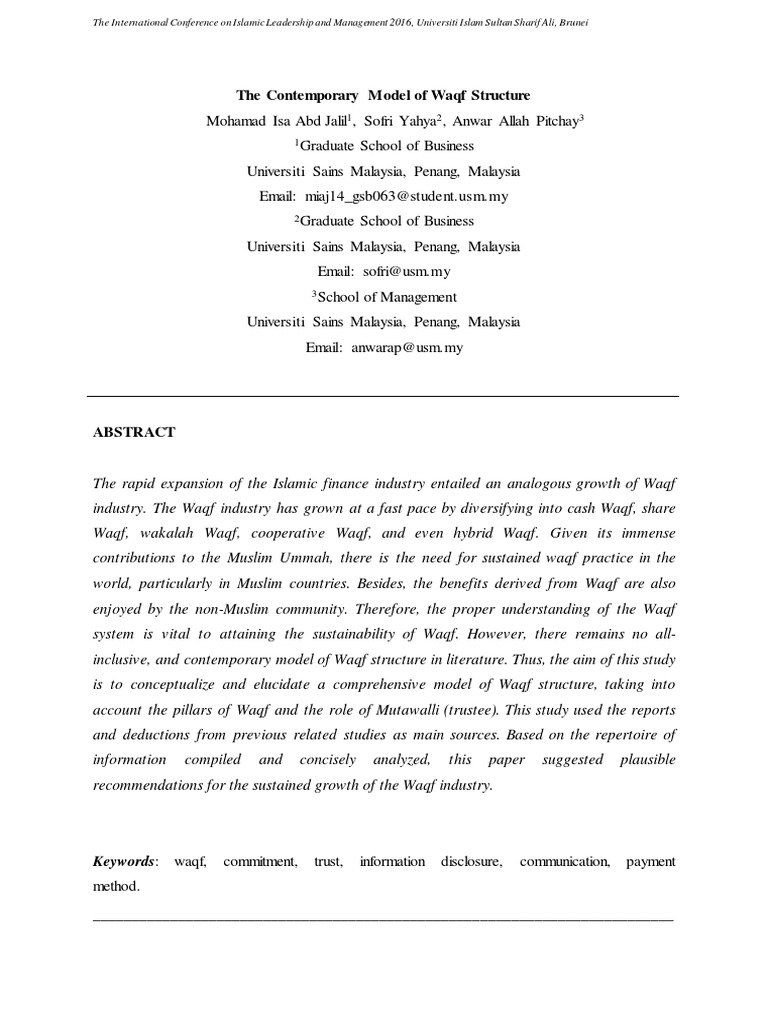 The International Conference on Islamic Leadership and Management 2016, Universiti Islam Sultan Sharif Ali, Brunei

The Contemporary Model of Waqf Structure

Mohamad Isa Abd Jalil$^{1}$, Sofri Yahya$^{2}$, Anwar Allah Pitchay$^{3}$

$^{1}$Graduate School of Business

Universiti Sains Malaysia, Penang, Malaysia

Email: miaj14_gsb063@student.usm.my

$^{2}$Graduate School of Business

Universiti Sains Malaysia, Penang, Malaysia

Email: sofri@usm.my

$^{3}$School of Management

Universiti Sains Malaysia, Penang, Malaysia

Email: anwarap@usm.my

ABSTRACT

The rapid expansion of the Islamic finance industry entailed an analogous growth of Waqf industry. The Waqf industry has grown at a fast pace by diversifying into cash Waqf, share Waqf, wakalah Waqf, cooperative Waqf, and even hybrid Waqf. Given its immense contributions to the Muslim Ummah, there is the need for sustained waqf practice in the world, particularly in Muslim countries. Besides, the benefits derived from Waqf are also enjoyed by the non-Muslim community. Therefore, the proper understanding of the Waqf system is vital to attaining the sustainability of Waqf. However, there remains no all-inclusive, and contemporary model of Waqf structure in literature. Thus, the aim of this study is to conceptualize and elucidate a comprehensive model of Waqf structure, taking into account the pillars of Waqf and the role of Mutawalli (trustee). This study used the reports and deductions from previous related studies as main sources. Based on the repertoire of information compiled and concisely analyzed, this paper suggested plausible recommendations for the sustained growth of the Waqf industry.

Keywords: waqf, commitment, trust, information disclosure, communication, payment method.